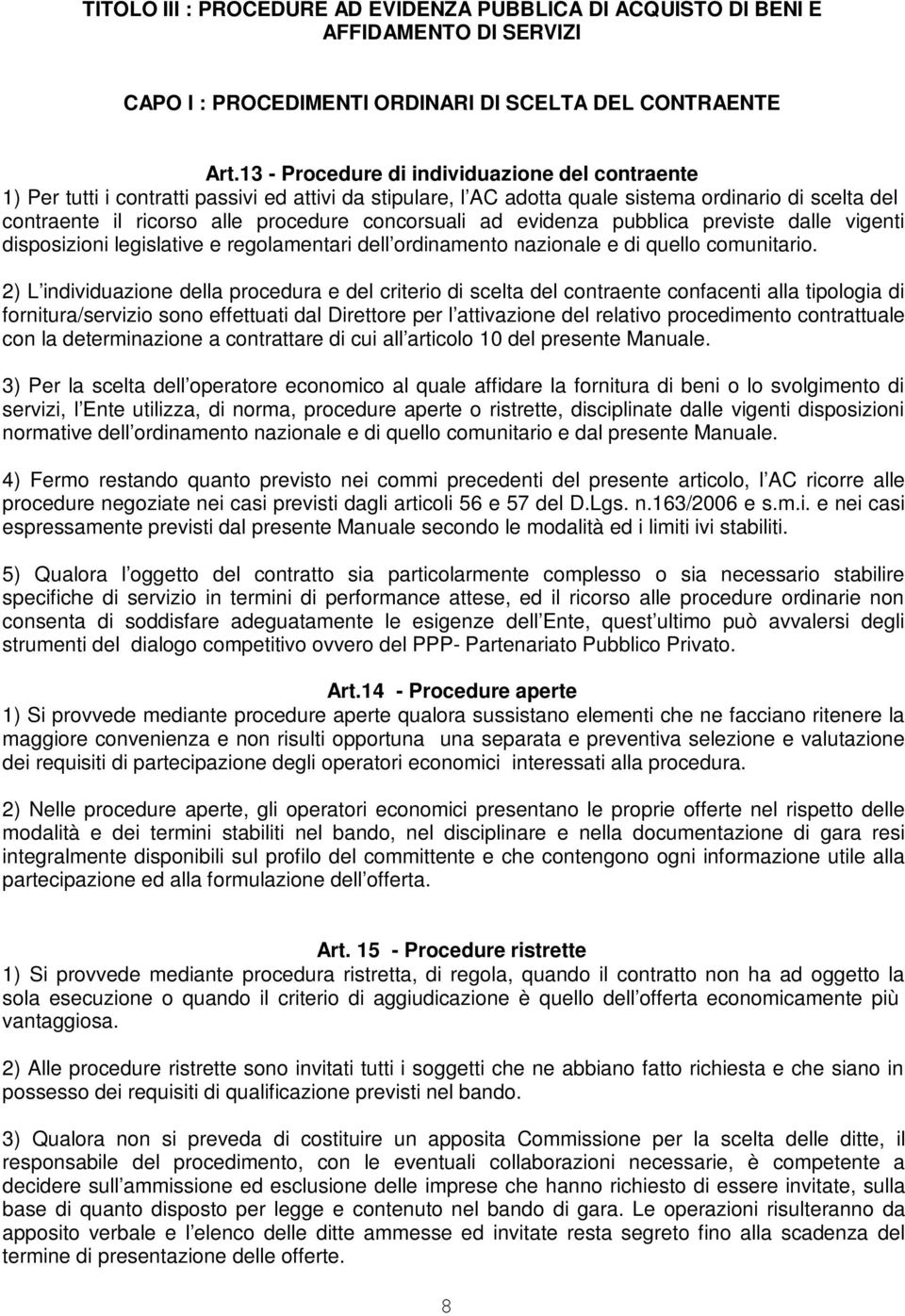 TITOLO III : PROCEDURE AD EVIDENZA PUBBLICA DI ACQUISTO DI BENI E AFFIDAMENTO DI SERVIZI

CAPO I : PROCEDIMENTI ORDINARI DI SCELTA DEL CONTRAENTE

Art.13 - Procedure di individuazione del contraente
1) Per tutti i contratti passivi ed attivi da stipulare, l AC adotta quale sistema ordinario di scelta del contraente il ricorso alle procedure concorsuali ad evidenza pubblica previste dalle vigenti disposizioni legislative e regolamentari dell ordinamento nazionale e di quello comunitario.

2) L individuazione della procedura e del criterio di scelta del contraente confacenti alla tipologia di fornitura/servizio sono effettuati dal Direttore per l attivazione del relativo procedimento contrattuale con la determinazione a contrattare di cui all articolo 10 del presente Manuale.

3) Per la scelta dell operatore economico al quale affidare la fornitura di beni o lo svolgimento di servizi, l Ente utilizza, di norma, procedure aperte o ristrette, disciplinate dalle vigenti disposizioni normative dell ordinamento nazionale e di quello comunitario e dal presente Manuale.

4) Fermo restando quanto previsto nei commi precedenti del presente articolo, l AC ricorre alle procedure negoziate nei casi previsti dagli articoli 56 e 57 del D.Lgs. n.163/2006 e s.m.i. e nei casi espressamente previsti dal presente Manuale secondo le modalità ed i limiti ivi stabiliti.

5) Qualora l oggetto del contratto sia particolarmente complesso o sia necessario stabilire specifiche di servizio in termini di performance attese, ed il ricorso alle procedure ordinarie non consenta di soddisfare adeguatamente le esigenze dell Ente, quest ultimo può avvalersi degli strumenti del dialogo competitivo ovvero del PPP- Partenariato Pubblico Privato.

Art.14 - Procedure aperte
1) Si provvede mediante procedure aperte qualora sussistano elementi che ne facciano ritenere la maggiore convenienza e non risulti opportuna una separata e preventiva selezione e valutazione dei requisiti di partecipazione degli operatori economici interessati alla procedura.

2) Nelle procedure aperte, gli operatori economici presentano le proprie offerte nel rispetto delle modalità e dei termini stabiliti nel bando, nel disciplinare e nella documentazione di gara resi integralmente disponibili sul profilo del committente e che contengono ogni informazione utile alla partecipazione ed alla formulazione dell offerta.

Art. 15 - Procedure ristrette
1) Si provvede mediante procedura ristretta, di regola, quando il contratto non ha ad oggetto la sola esecuzione o quando il criterio di aggiudicazione è quello dell offerta economicamente più vantaggiosa.

2) Alle procedure ristrette sono invitati tutti i soggetti che ne abbiano fatto richiesta e che siano in possesso dei requisiti di qualificazione previsti nel bando.

3) Qualora non si preveda di costituire un apposita Commissione per la scelta delle ditte, il responsabile del procedimento, con le eventuali collaborazioni necessarie, è competente a decidere sull ammissione ed esclusione delle imprese che hanno richiesto di essere invitate, sulla base di quanto disposto per legge e contenuto nel bando di gara. Le operazioni risulteranno da apposito verbale e l elenco delle ditte ammesse ed invitate resta segreto fino alla scadenza del termine di presentazione delle offerte.

8